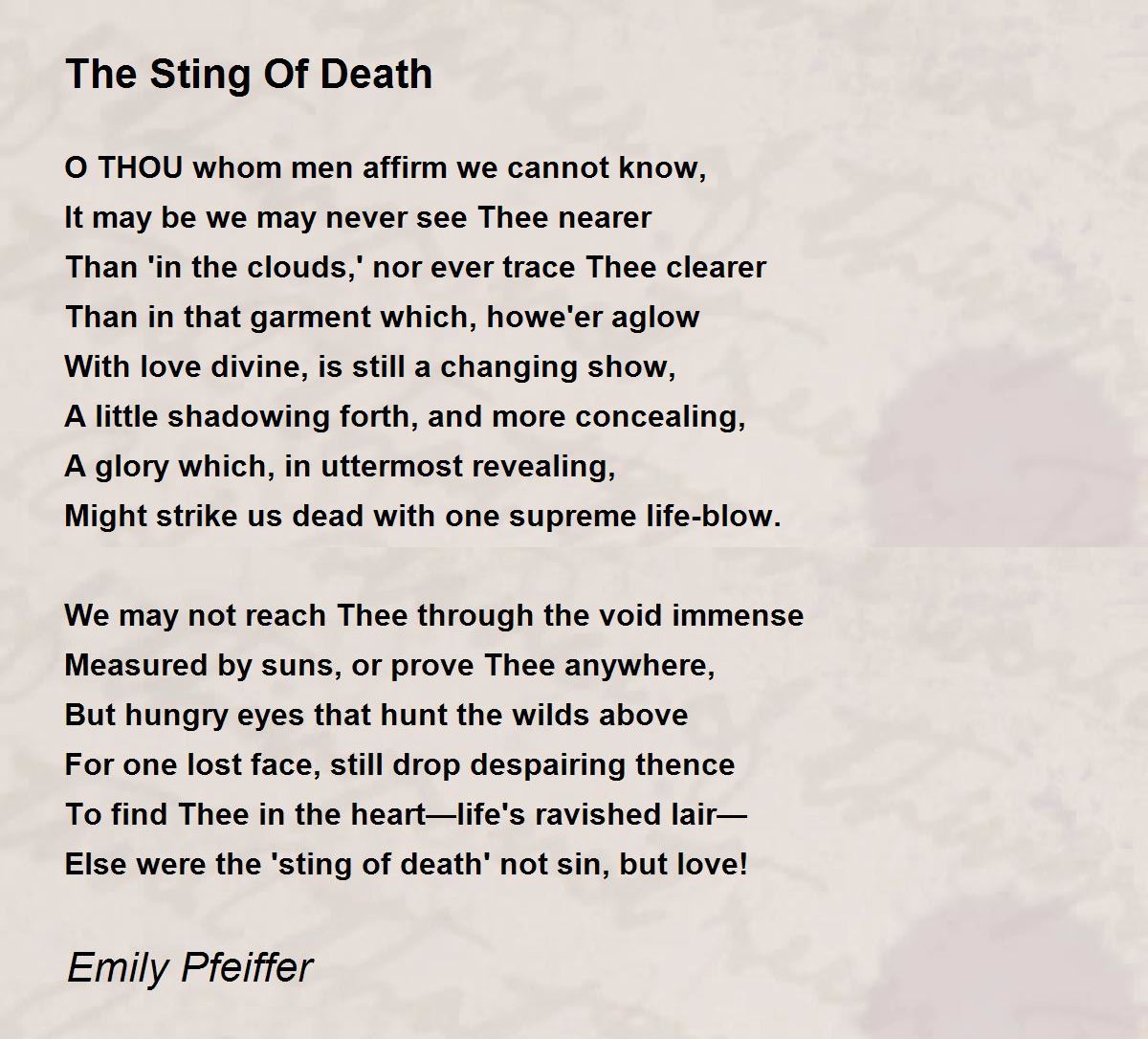 The Sting Of Death

O THOU whom men affirm we cannot know,
It may be we may never see Thee nearer
Than 'in the clouds,' nor ever trace Thee clearer
Than in that garment which, howe'er aglow
With love divine, is still a changing show,
A little shadowing forth, and more concealing,
A glory which, in uttermost revealing,
Might strike us dead with one supreme life-blow.

We may not reach Thee through the void immense
Measured by suns, or prove Thee anywhere,
But hungry eyes that hunt the wilds above
For one lost face, still drop despairing thence
To find Thee in the heart—life's ravished lair—
Else were the 'sting of death' not sin, but love!

Emily Pfeiffer